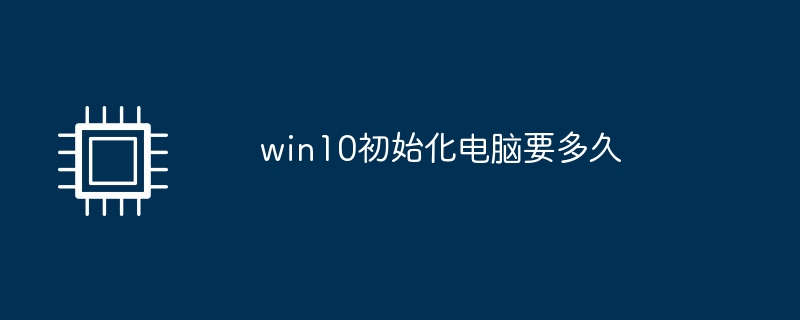 win10初始化电脑要多久